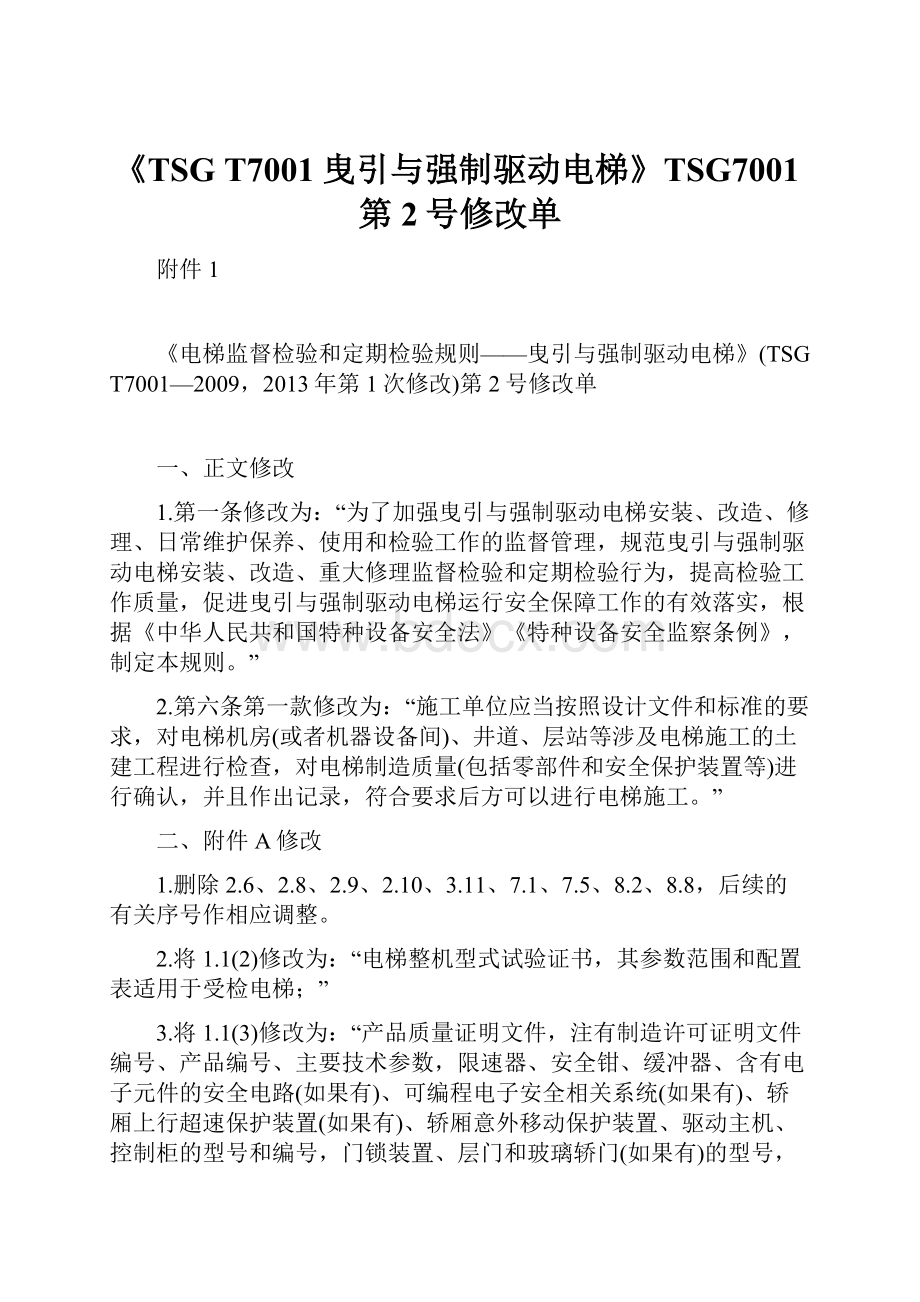 《TSG T7001 曳引与强制驱动电梯》TSG7001 第 2 号修改单

附件 1

《电梯监督检验和定期检验规则——曳引与强制驱动电梯》(TSG T7001—2009，2013 年第 1 次修改)第 2 号修改单

一、正文修改

1.第一条修改为：“为了加强曳引与强制驱动电梯安装、改造、修理、日常维护保养、使用和检验工作的监督管理，规范曳引与强制驱动电梯安装、改造、重大修理监督检验和定期检验行为，提高检验工作质量，促进曳引与强制驱动电梯运行安全保障工作的有效落实，根据《中华人民共和国特种设备安全法》《特种设备安全监察条例》，制定本规则。”

2.第六条第一款修改为：“施工单位应当按照设计文件和标准的要求，对电梯机房(或者机器设备间)、井道、层站等涉及电梯施工的土建工程进行检查，对电梯制造质量(包括零部件和安全保护装置等)进行确认，并且作出记录，符合要求后方可以进行电梯施工。”

二、附件 A 修改

1.删除 2.6、2.8、2.9、2.10、3.11、7.1、7.5、8.2、8.8，后续的有关序号作相应调整。

2.将 1.1(2)修改为：“电梯整机型式试验证书，其参数范围和配置表适用于受检电梯；”

3.将 1.1(3)修改为：“产品质量证明文件，注有制造许可证明文件编号、产品编号、主要技术参数，限速器、安全钳、缓冲器、含有电子元件的安全电路(如果有)、可编程电子安全相关系统(如果有)、轿厢上行超速保护装置(如果有)、轿厢意外移动保护装置、驱动主机、控制柜的型号和编号，门锁装置、层门和玻璃轿门(如果有)的型号，